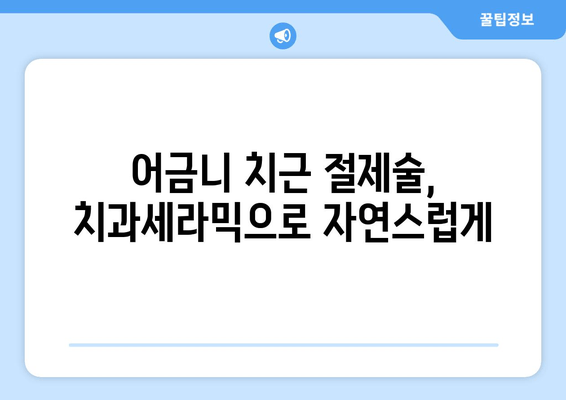 꿀팁정보

어금니 치근 절제술,
치과세라믹으로 자연스럽게